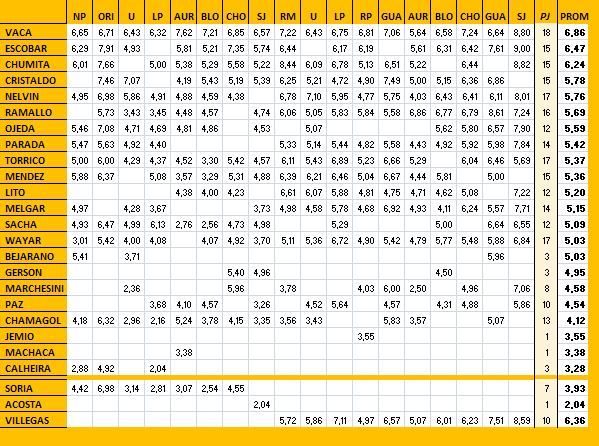 | | NP | ORI | U | LP | AUR | BLO | CHO | SJ | RM | U | LP | RP | GUA | AUR | BLO | CHO | GUA | SJ | PJ | PROM |
|---|---|---|---|---|---|---|---|---|---|---|---|---|---|---|---|---|---|---|---|---|
| VACA | 6,65 | 6,71 | 6,43 | 6,32 | 7,62 | 7,21 | 6,85 | 6,57 | 7,22 | 6,43 | 6,75 | 6,81 | 7,06 | 5,64 | 6,58 | 7,24 | 6,64 | 8,80 | 18 | 6,86 |
| ESCOBAR | 6,29 | 7,91 | 4,93 | | 5,81 | 5,21 | 7,35 | 5,74 | 6,44 | | 6,17 | 6,19 | | 5,61 | 6,31 | 6,42 | 7,61 | 9,00 | 15 | 6,47 |
| CHUMITA | 6,01 | 7,66 | | 5,00 | 5,38 | 5,29 | 5,58 | 5,22 | 8,44 | 6,09 | 6,78 | 5,13 | 6,51 | 5,22 | | 6,44 | | 8,82 | 15 | 6,24 |
| CRISTALDO | | 7,46 | 7,07 | | 4,19 | 5,43 | 5,19 | 5,39 | 6,25 | 5,21 | 4,72 | 4,90 | 7,49 | 5,00 | 5,15 | 6,36 | 6,86 | | 15 | 5,78 |
| NELVIN | 4,95 | 6,98 | 5,86 | 4,91 | 4,88 | 4,59 | 4,38 | | 6,78 | 7,10 | 5,95 | 4,77 | 5,75 | 4,03 | 6,43 | 6,41 | 6,11 | 8,01 | 17 | 5,76 |
| RAMALLO | | 5,73 | 3,43 | 3,45 | 4,48 | 4,57 | | 4,74 | 6,06 | 5,05 | 5,83 | 5,84 | 5,58 | 6,86 | 6,77 | 6,79 | 8,61 | 7,24 | 16 | 5,69 |
| OJEDA | 5,46 | 7,08 | 4,71 | 4,69 | 4,81 | 4,86 | | 4,53 | | 5,07 | | | | | 5,62 | 5,80 | 6,57 | 7,90 | 12 | 5,59 |
| PARADA | 5,47 | 5,63 | 4,92 | 4,40 | | | | | 5,33 | 5,14 | 5,44 | 4,82 | 5,58 | 4,43 | 4,92 | 5,92 | 5,98 | 7,84 | 14 | 5,42 |
| TORRICO | 5,00 | 6,00 | 4,29 | 4,37 | 4,52 | 3,30 | 5,42 | 4,57 | 6,11 | 5,43 | 6,89 | 5,23 | 6,66 | 5,29 | | 6,04 | 6,46 | 5,69 | 17 | 5,37 |
| MENDEZ | 5,88 | 6,37 | | 5,08 | 3,57 | 3,29 | 5,31 | 4,88 | 6,39 | 6,21 | 6,46 | 5,04 | 6,67 | 4,44 | 5,81 | | 5,00 | | 15 | 5,36 |
| LITO | | | | | 4,38 | 4,00 | 4,23 | | 6,61 | 6,07 | 5,88 | 4,81 | 4,75 | 4,71 | 4,62 | 5,08 | | 7,22 | 12 | 5,20 |
| MELGAR | 4,97 | | 4,28 | 3,67 | | | | 3,73 | 4,98 | 4,58 | 5,78 | 4,68 | 6,92 | 4,93 | 4,11 | 6,24 | 5,57 | 7,71 | 14 | 5,15 |
| SACHA | 4,93 | 6,47 | 4,99 | 6,13 | 2,76 | 2,56 | 4,73 | 4,98 | | | 5,29 | | | | 5,00 | | 6,64 | 6,55 | 12 | 5,09 |
| WAYAR | 3,01 | 5,42 | 4,00 | 4,08 | | 4,07 | 4,92 | 3,70 | 5,11 | 5,36 | 6,72 | 4,90 | 5,42 | 4,79 | 5,77 | 5,48 | 5,88 | 6,84 | 17 | 5,03 |
| BEJARANO | 5,41 | | 3,71 | | | | | | | | | | | | | | 5,96 | | 3 | 5,03 |
| GERSON | | | | | | | 5,40 | 4,96 | | | | | | | 4,50 | | | | 3 | 4,95 |
| MARCHESINI | | | 2,36 | | | | 5,96 | | 3,78 | | | 4,03 | 6,00 | 2,50 | | 4,96 | | 7,06 | 8 | 4,58 |
| PAZ | | | | 3,68 | 4,10 | 4,57 | | 3,26 | | 4,52 | 5,64 | | 4,57 | | 4,31 | 4,88 | | 5,86 | 10 | 4,54 |
| CHAMAGOL | 4,18 | 6,32 | 2,96 | 2,16 | 5,24 | 3,78 | 4,15 | 3,35 | 3,56 | 3,43 | | | 5,83 | 3,57 | | | 5,07 | | 13 | 4,12 |
| JEMIO | | | | | | | | | | | | 3,55 | | | | | | | 1 | 3,55 |
| MACHACA | | | | | 3,38 | | | | | | | | | | | | | | 1 | 3,38 |
| CALHEIRA | 2,88 | 4,92 | | 2,04 | | | | | | | | | | | | | | | 3 | 3,28 |
| SORIA | 4,42 | 6,98 | 3,14 | 2,81 | 3,07 | 2,54 | 4,55 | | | | | | | | | | | | 7 | 3,93 |
| ACOSTA | | | | | | | | 2,04 | | | | | | | | | | | 1 | 2,04 |
| VILLEGAS | | | | | | | | | 5,72 | 5,86 | 7,11 | 4,97 | 6,57 | 5,07 | 6,01 | 6,23 | 7,51 | 8,59 | 10 | 6,36 |